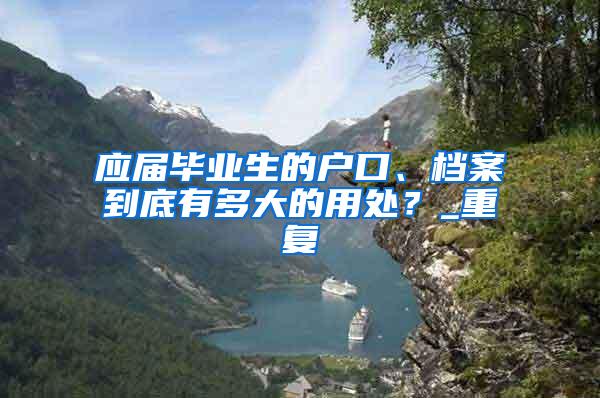 应届毕业生的户口、档案到底有多大的用处？_重复